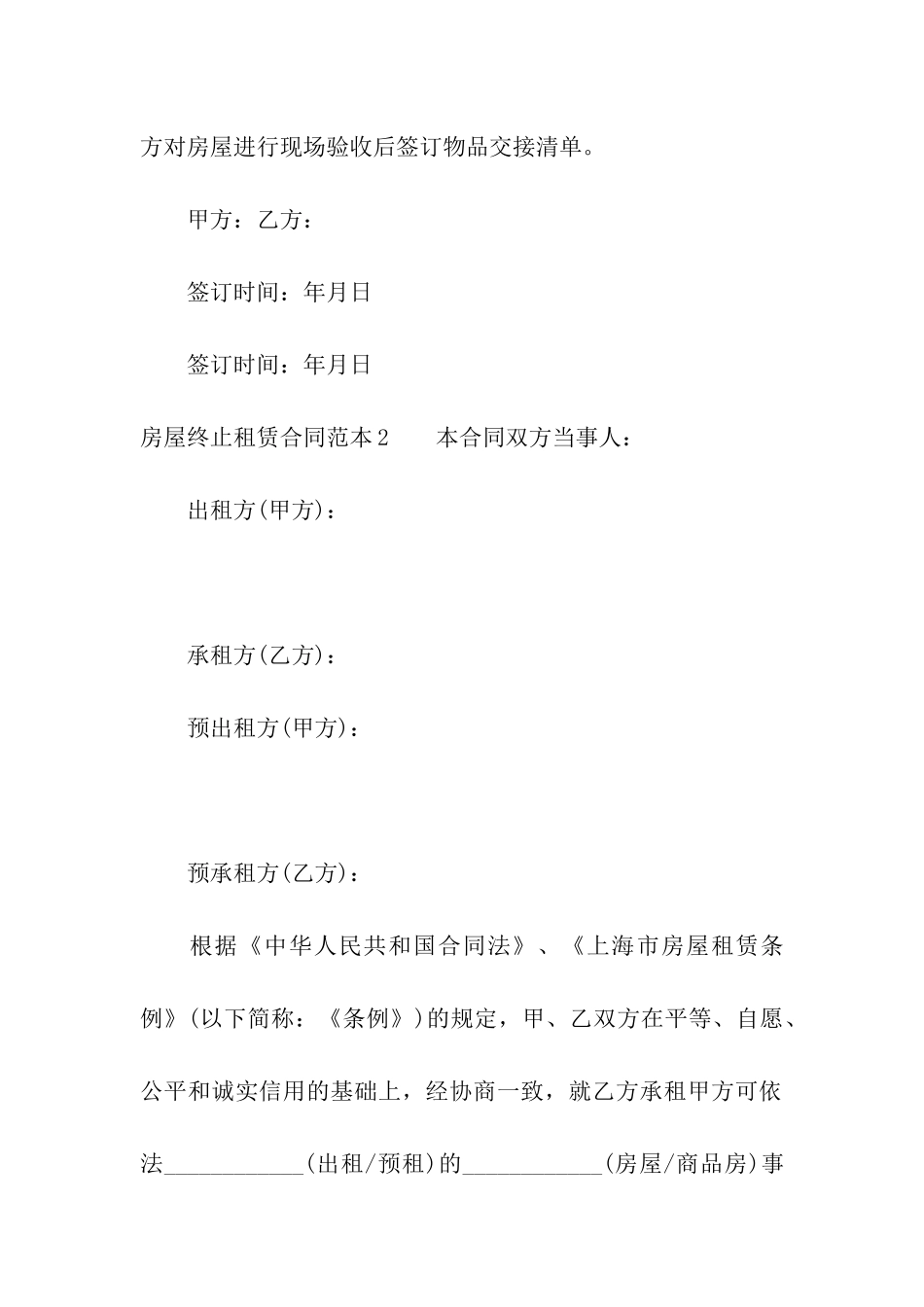 方对房屋进行现场验收后签订物品交接清单。

甲方：乙方：

签订时间：年月日

签订时间：年月日

房屋终止租赁合同范本2　　本合同双方当事人：

出租方(甲方)：

承租方(乙方)：

预出租方(甲方)：

预承租方(乙方)：

根据《中华人民共和国合同法》、《上海市房屋租赁条例》(以下简称：《条例》)的规定，甲、乙双方在平等、自愿、公平和诚实信用的基础上，经协商一致，就乙方承租甲方可依法____________(出租/预租)的____________(房屋/商品房)事